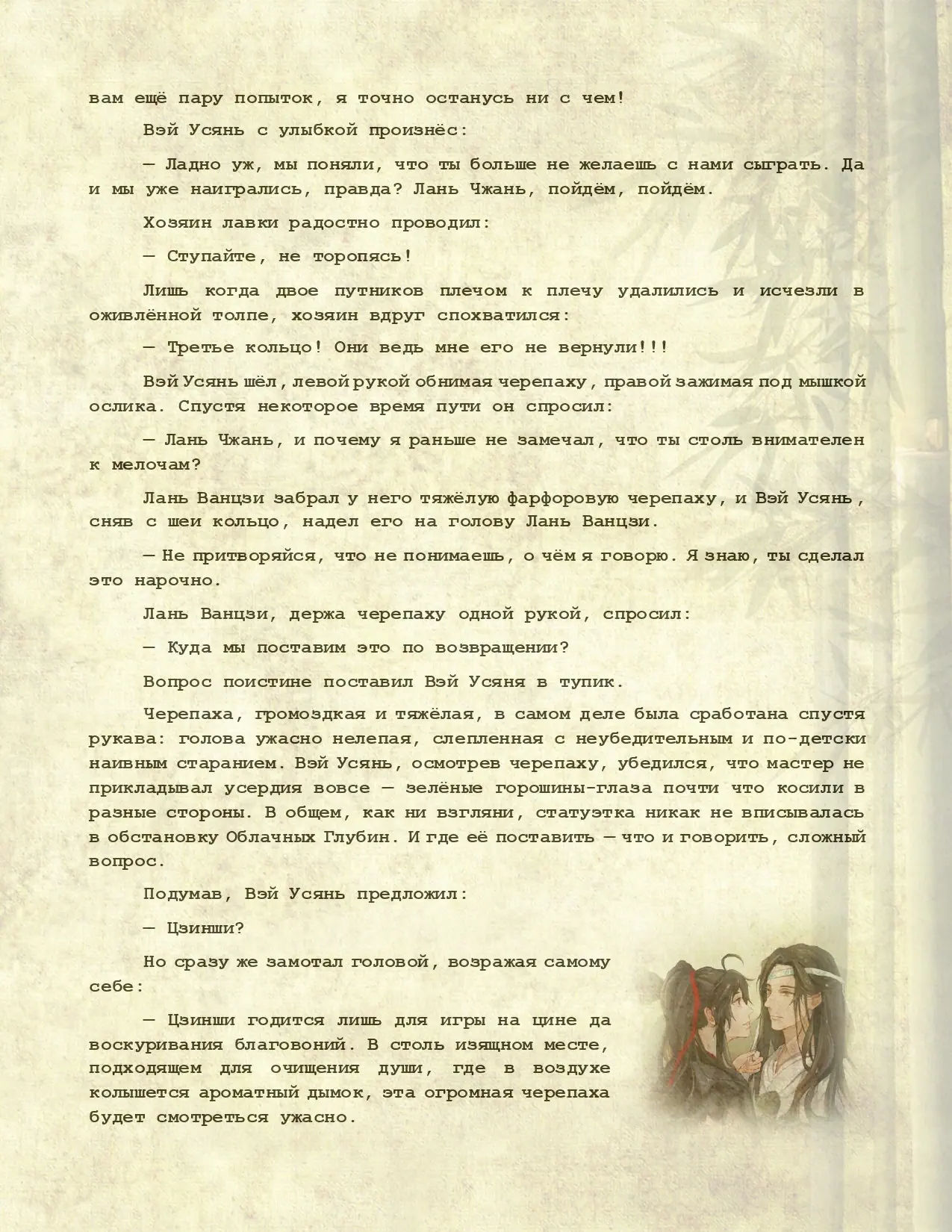 вам ещё пару попыток, я точно останусь ни с чем!

Вэй Усянь с улыбкой произнёс:

— Ладно уж, мы поняли, что ты больше не желаешь с нами сыграть. Да и мы уже наигрались, правда? Лань Чжань, пойдём, пойдём.

Хозяин лавки радостно проводил:

— Ступайте, не торопясь!

Лишь когда двое путников плечом к плечу удалились и исчезли в оживлённой толпе, хозяин вдруг спохватился:

— Третье кольцо! Они ведь мне его не вернули!!!

Вэй Усянь шёл, левой рукой обнимая черепаху, правой зажимая под мышкой ослика. Спустя некоторое время пути он спросил:

— Лань Чжань, и почему я раньше не замечал, что ты столь внимателен к мелочам?

Лань Ванцзи забрал у него тяжёлую фарфоровую черепаху, и Вэй Усянь, сняв с шеи кольцо, надел его на голову Лань Ванцзи.

— Не притворяйся, что не понимаешь, о чём я говорю. Я знаю, ты сделал это нарочно.

Лань Ванцзи, держа черепаху одной рукой, спросил:

— Куда мы поставим это по возвращении?

Вопрос поистине поставил Вэй Усяня в тупик.

Черепаха, громоздкая и тяжёлая, в самом деле была сработана спустя рукава: голова ужасно нелепая, слепленная с неубедительным и по-детски наивным старанием. Вэй Усянь, осмотрев черепаху, убедился, что мастер не прикладывал усердия вовсе — зелёные горошины-глаза почти что косили в разные стороны. В общем, как ни взгляни, статуэтка никак не вписывалась в обстановку Облачных Глубин. И где её поставить — что и говорить, сложный вопрос.

Подумав, Вэй Усянь предложил:

— Цзинши?

Но сразу же замотал головой, возражая самому себе:

— Цзинши годится лишь для игры на цине да воскуривания благовоний. В столь изящном месте, подходящем для очищения души, где в воздухе колышется ароматный дымок, эта огромная черепаха будет смотреться ужасно.